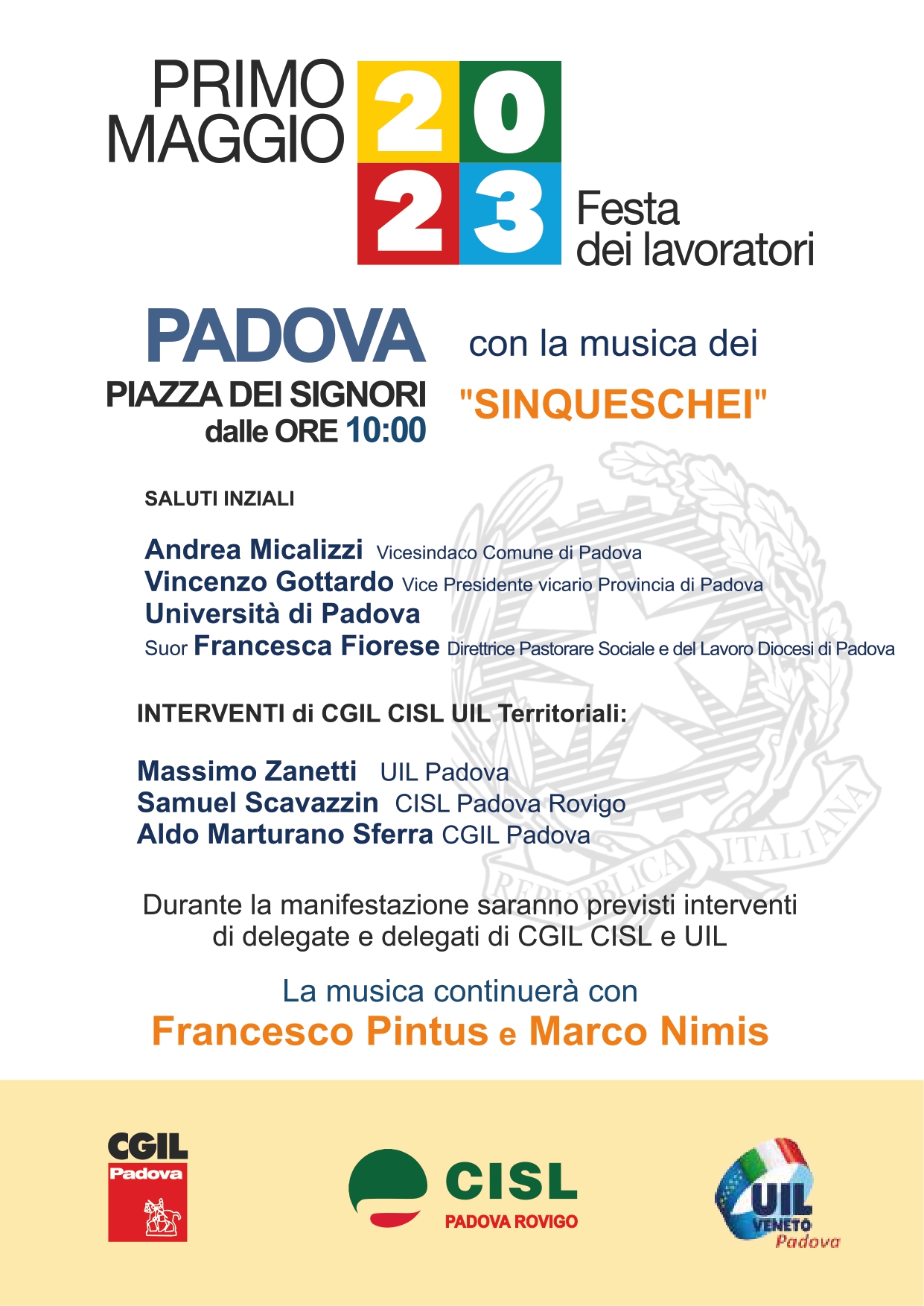 PRIMO MAGGIO 2023

Festa dei lavoratori

PADOVA
PIAZZA DEI SIGNORI
dalle ORE 10:00

con la musica dei
"SINQUESCHEI"

SALUTI INZIALI

Andrea Micalizzi Vicesindaco Comune di Padova
Vincenzo Gottardo Vice Presidente vicario Provincia di Padova
Università di Padova
Suor Francesca Fiorese Direttrice Pastorare Sociale e del Lavoro Diocesi di Padova

INTERVENTI di CGIL CISL UIL Territoriali:

Massimo Zanetti UIL Padova
Samuel Scavazzin CISL Padova Rovigo
Aldo Marturano Sferra CGIL Padova

REPUBBLICA ITALIANA

Durante la manifestazione saranno previsti interventi di delegate e delegati di CGIL CISL e UIL

La musica continuerà con
Francesco Pintus e Marco Nimis

CGIL Padova

CISL PADOVA ROVIGO

UIL VENETO Padova